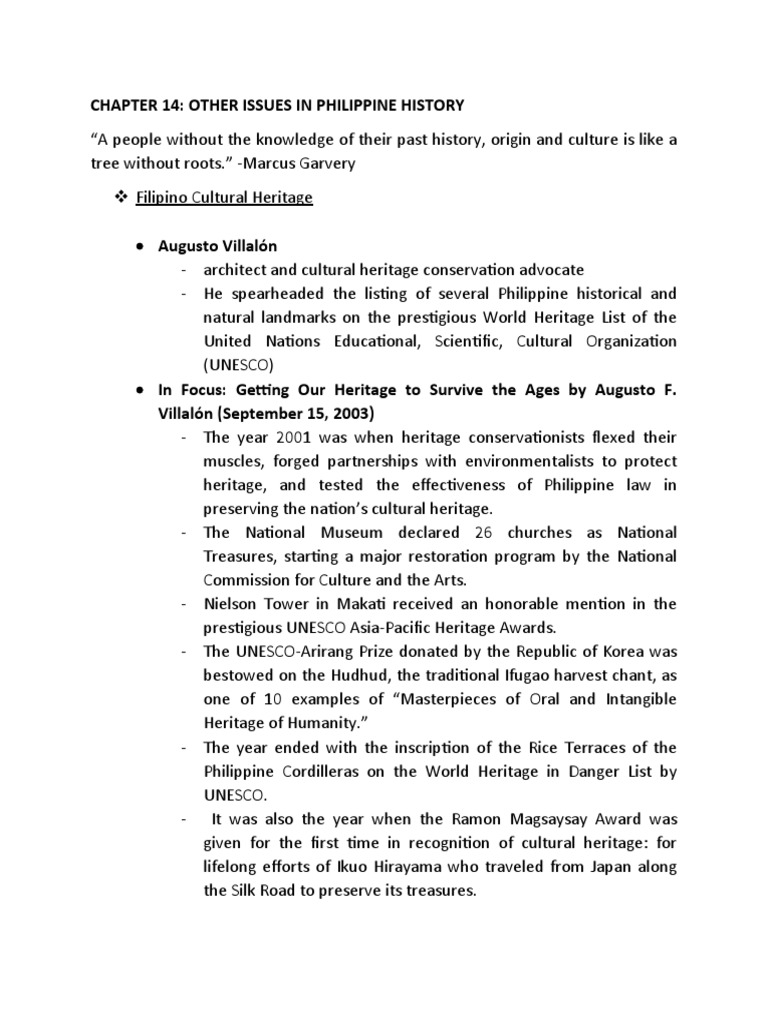 CHAPTER 14: OTHER ISSUES IN PHILIPPINE HISTORY

"A people without the knowledge of their past history, origin and culture is like a tree without roots." -Marcus Garvery

❖ Filipino Cultural Heritage

• Augusto Villalón
- architect and cultural heritage conservation advocate
- He spearheaded the listing of several Philippine historical and natural landmarks on the prestigious World Heritage List of the United Nations Educational, Scientific, Cultural Organization (UNESCO)

• In Focus: Getting Our Heritage to Survive the Ages by Augusto F. Villalón (September 15, 2003)
- The year 2001 was when heritage conservationists flexed their muscles, forged partnerships with environmentalists to protect heritage, and tested the effectiveness of Philippine law in preserving the nation's cultural heritage.
- The National Museum declared 26 churches as National Treasures, starting a major restoration program by the National Commission for Culture and the Arts.
- Nielson Tower in Makati received an honorable mention in the prestigious UNESCO Asia-Pacific Heritage Awards.
- The UNESCO-Arirang Prize donated by the Republic of Korea was bestowed on the Hudhud, the traditional Ifugao harvest chant, as one of 10 examples of "Masterpieces of Oral and Intangible Heritage of Humanity."
- The year ended with the inscription of the Rice Terraces of the Philippine Cordilleras on the World Heritage in Danger List by UNESCO.
- It was also the year when the Ramon Magsaysay Award was given for the first time in recognition of cultural heritage: for lifelong efforts of Ikuo Hirayama who traveled from Japan along the Silk Road to preserve its treasures.